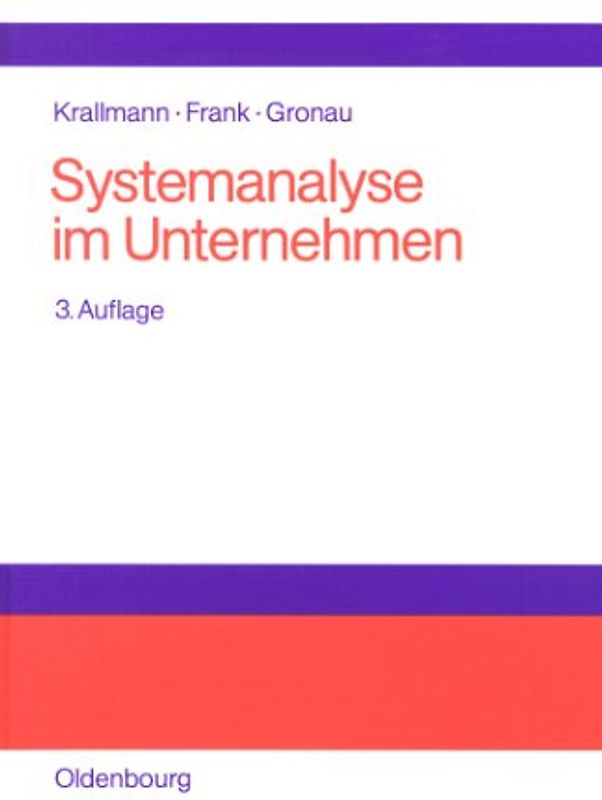 Krallmann · Frank · Gronau

Systemanalyse im Unternehmen

3. Auflage

Oldenbourg